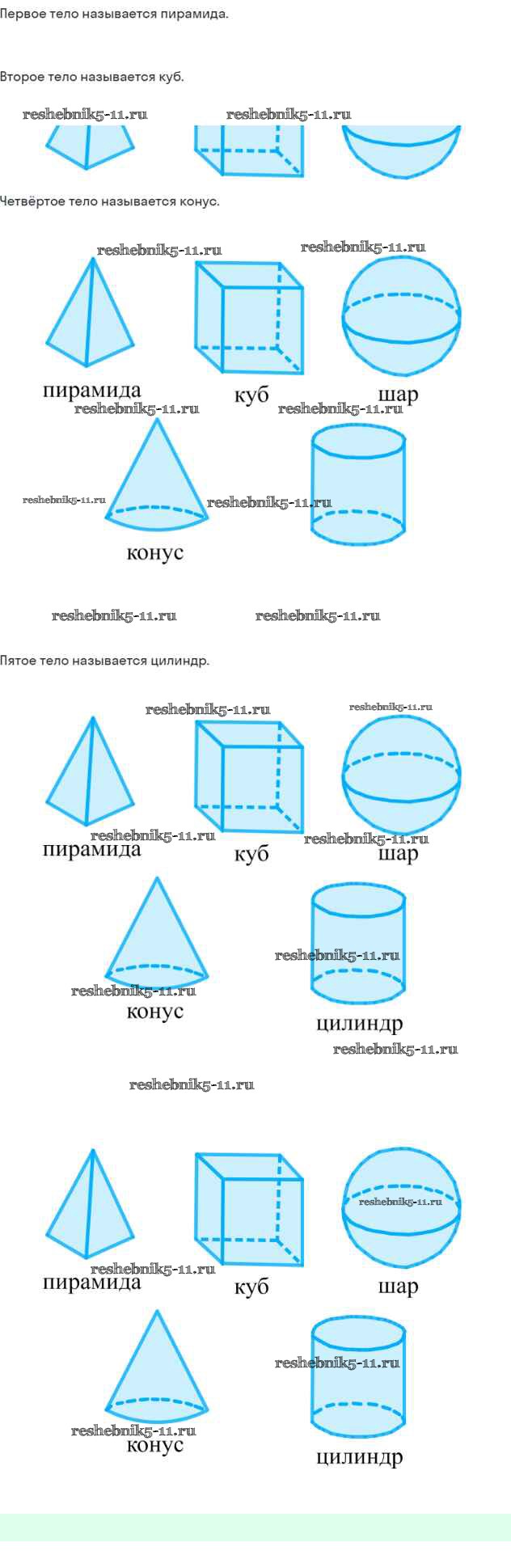 Первое тело называется пирамида.

Второе тело называется куб.

Четвёртое тело называется конус.

пирамида
куб
шар

конус

Пятое тело называется цилиндр.

пирамида
куб
шар

конус
цилиндр

пирамида
куб
шар

конус
цилиндр

reshebnik5-11.ru